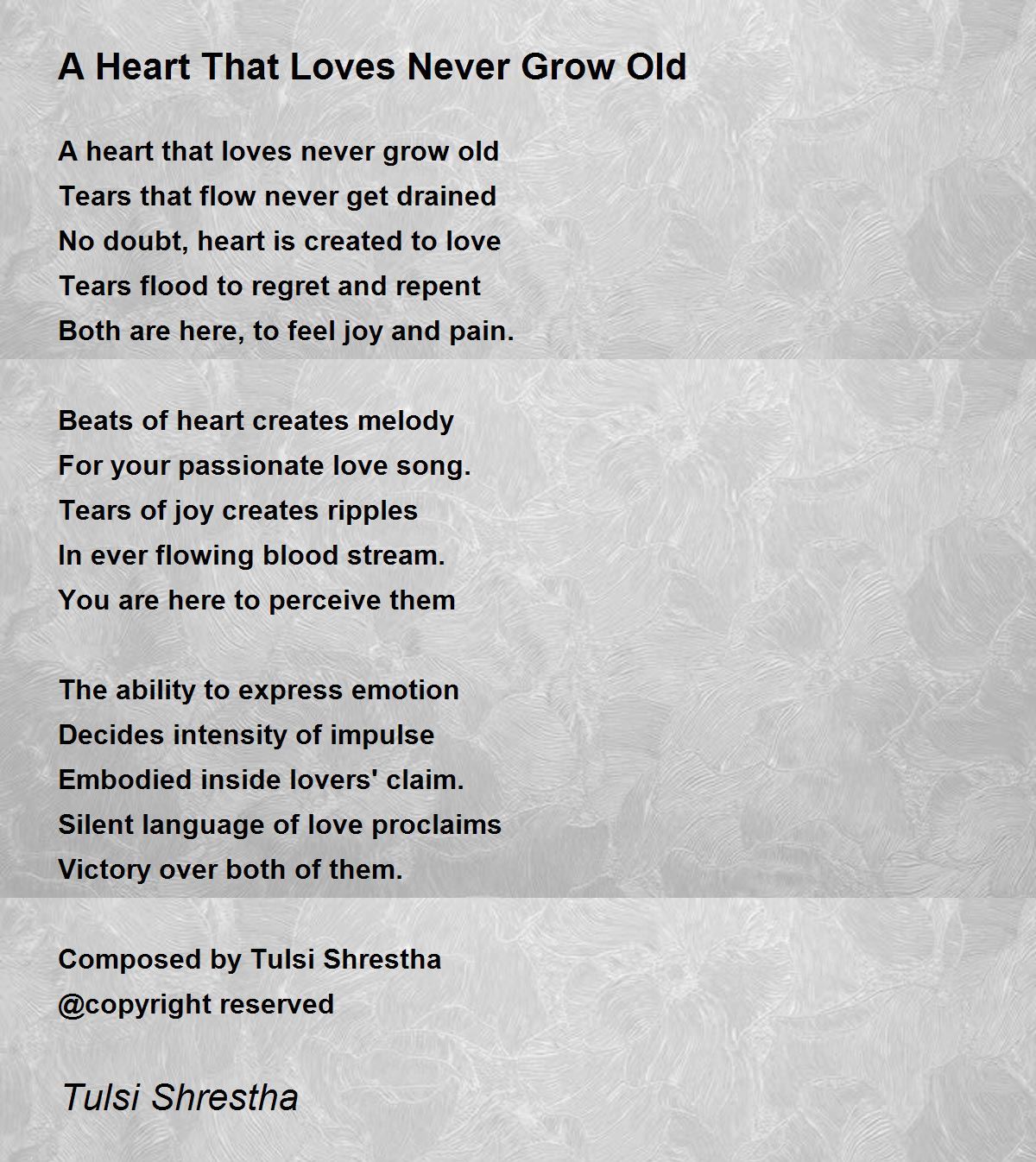 A Heart That Loves Never Grow Old

A heart that loves never grow old
Tears that flow never get drained
No doubt, heart is created to love
Tears flood to regret and repent
Both are here, to feel joy and pain.

Beats of heart creates melody
For your passionate love song.
Tears of joy creates ripples
In ever flowing blood stream.
You are here to perceive them

The ability to express emotion
Decides intensity of impulse
Embodied inside lovers' claim.
Silent language of love proclaims
Victory over both of them.

Composed by Tulsi Shrestha
@copyright reserved

Tulsi Shrestha